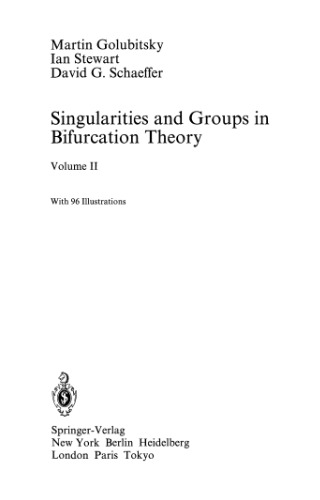 Martin Golubitsky
Ian Stewart
David G. Schaeffer

Singularities and Groups in Bifurcation Theory

Volume II

With 96 Illustrations

Springer-Verlag
New York Berlin Heidelberg
London Paris Tokyo